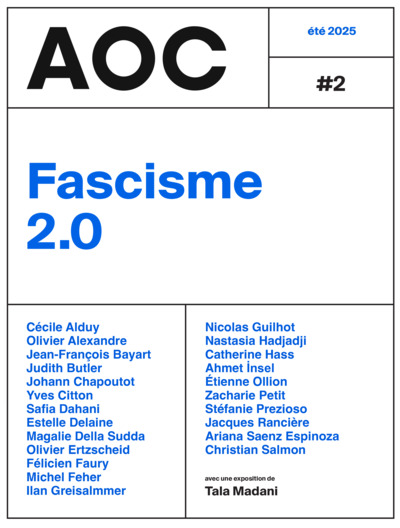 AOC

été 2025

#2

Fascisme
2.0

Cécile Alduy
Olivier Alexandre
Jean-François Bayart
Judith Butler
Johann Chapoutot
Yves Citton
Safia Dahani
Estelle Delaine
Magalie Della Sudda
Olivier Ertzscheid
Félicien Faury
Michel Feher
Ilan Greisalmmer

Nicolas Guilhot
Nastasia Hadjadji
Catherine Hass
Ahmet İnsel
Étienne Ollion
Zacharie Petit
Stéfanie Prezioso
Jacques Rancière
Ariana Saenz Espinoza
Christian Salmon

avec une exposition de
Tala Madani